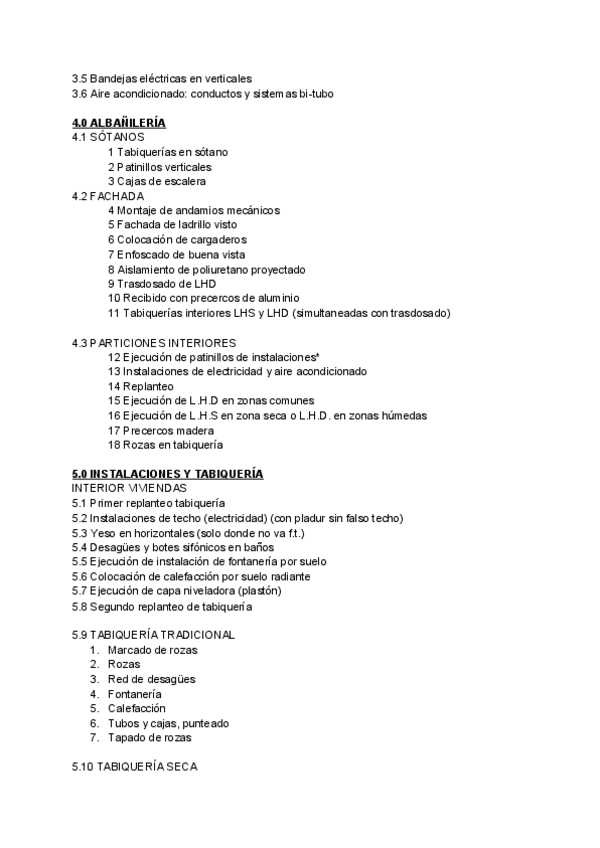 3.5 Bandejas eléctricas en verticales
3.6 Aire acondicionado: conductos y sistemas bi-tubo

4.0 ALBAÑILERÍA
4.1 SÓTANOS
1 Tabiquerías en sótano
2 Patinillos verticales
3 Cajas de escalera
4.2 FACHADA
4 Montaje de andamios mecánicos
5 Fachada de ladrillo visto
6 Colocación de cargaderos
7 Enfoscado de buena vista
8 Aislamiento de poliuretano proyectado
9 Trasdosado de LHD
10 Recibido con precercos de aluminio
11 Tabiquerías interiores LHS y LHD (simultaneadas con trasdosado)

4.3 PARTICIONES INTERIORES
12 Ejecución de patinillos de instalaciones*
13 Instalaciones de electricidad y aire acondicionado
14 Replanteo
15 Ejecución de L.H.D en zonas comunes
16 Ejecución de L.H.S en zona seca o L.H.D. en zonas húmedas
17 Precercos madera
18 Rozas en tabiquería

5.0 INSTALACIONES Y TABIQUERÍA
INTERIOR VIVIENDAS
5.1 Primer replanteo tabiquería
5.2 Instalaciones de techo (electricidad) (con pladur sin falso techo)
5.3 Yeso en horizontales (solo donde no va f.t.)
5.4 Desagües y botes sifónicos en baños
5.5 Ejecución de instalación de fontanería por suelo
5.6 Colocación de calefacción por suelo radiante
5.7 Ejecución de capa niveladora (plastón)
5.8 Segundo replanteo de tabiquería

5.9 TABIQUERÍA TRADICIONAL
1. Marcado de rozas
2. Rozas
3. Red de desagües
4. Fontanería
5. Calefacción
6. Tubos y cajas, punteado
7. Tapado de rozas

5.10 TABIQUERÍA SECA